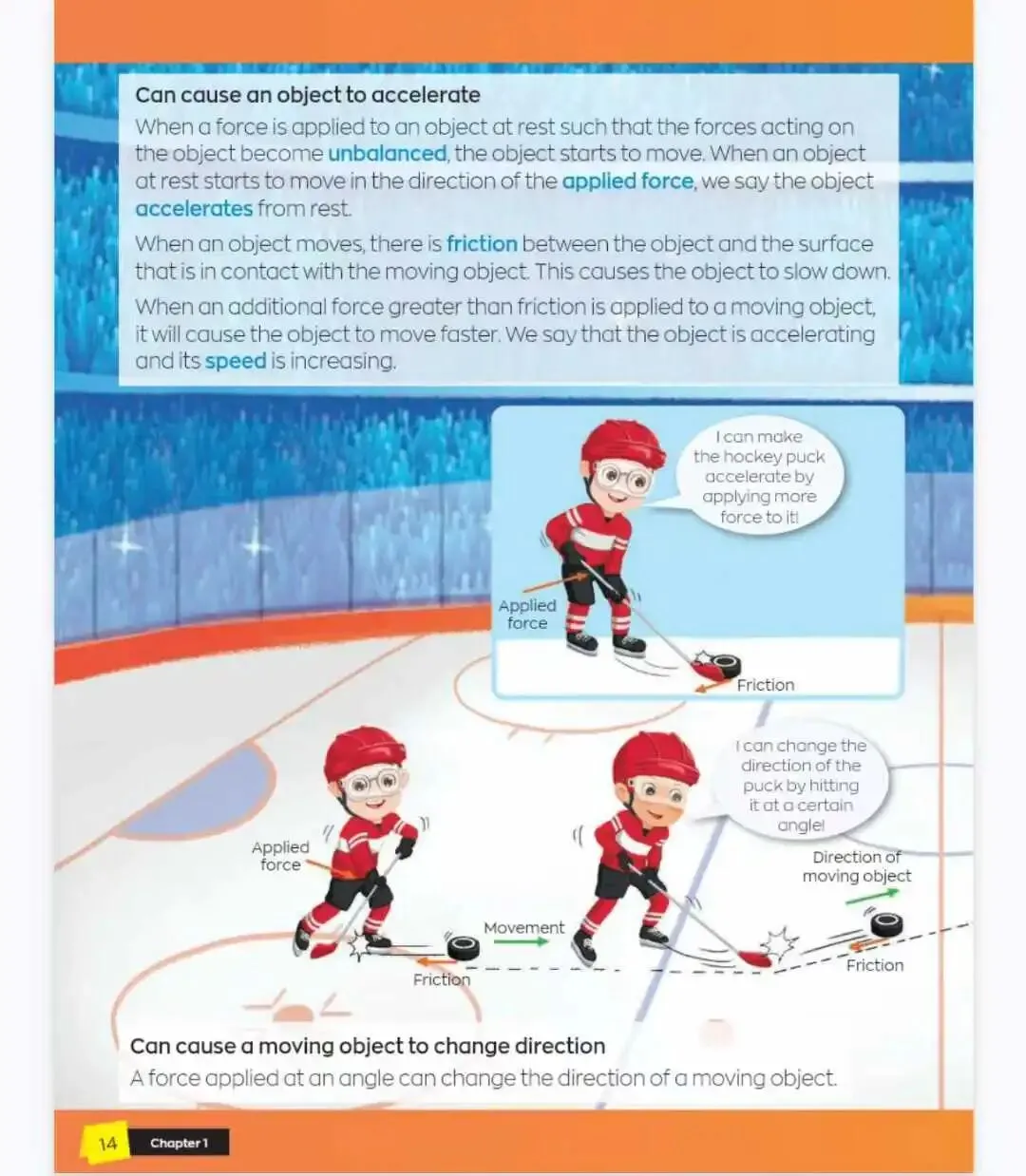 Can cause an object to accelerate

When a force is applied to an object at rest such that the forces acting on the object become unbalanced, the object starts to move. When an object at rest starts to move in the direction of the applied force, we say the object accelerates from rest.

When an object moves, there is friction between the object and the surface that is in contact with the moving object. This causes the object to slow down.

When an additional force greater than friction is applied to a moving object, it will cause the object to move faster. We say that the object is accelerating and its speed is increasing.

I can make the hockey puck accelerate by applying more force to it!

Applied force

Friction

I can change the direction of the puck by hitting it at a certain angle!

Applied force

Movement

Friction

Direction of moving object

Friction

Can cause a moving object to change direction

A force applied at an angle can change the direction of a moving object.

14 Chapter 1